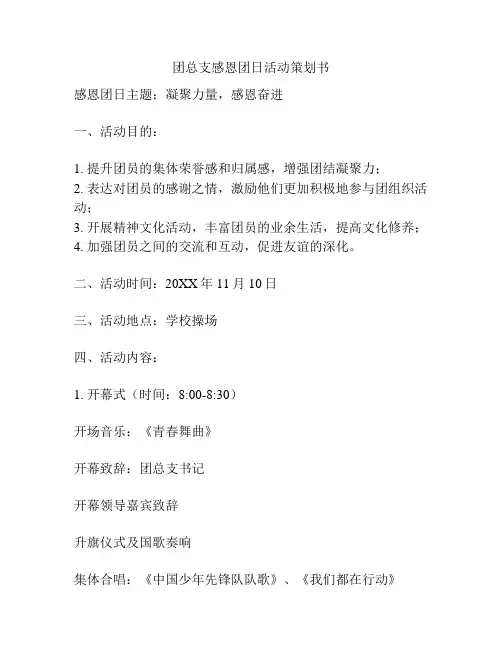 团总支感恩团日活动策划书

感恩团日主题：凝聚力量，感恩奋进

一、活动目的：

1. 提升团员的集体荣誉感和归属感，增强团结凝聚力；
2. 表达对团员的感谢之情，激励他们更加积极地参与团组织活动；
3. 开展精神文化活动，丰富团员的业余生活，提高文化修养；
4. 加强团员之间的交流和互动，促进友谊的深化。

二、活动时间：20XX 年 11 月 10 日

三、活动地点：学校操场

四、活动内容：

1. 开幕式（时间：8:00-8:30）

开场音乐：《青春舞曲》

开幕致辞：团总支书记

开幕领导嘉宾致辞

升旗仪式及国歌奏响

集体合唱：《中国少年先锋队队歌》、《我们都在行动》